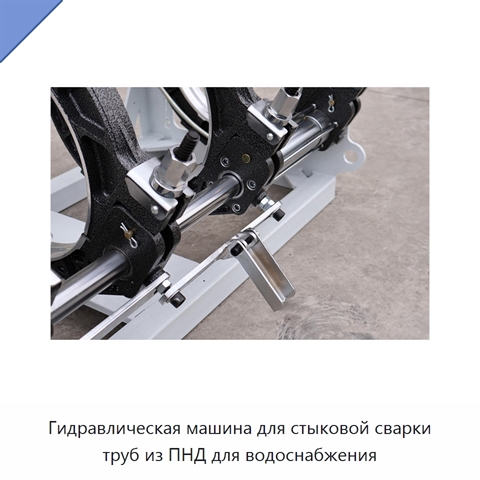 Гидравлическая машина для стыковой сварки труб из ПНД для водоснабжения